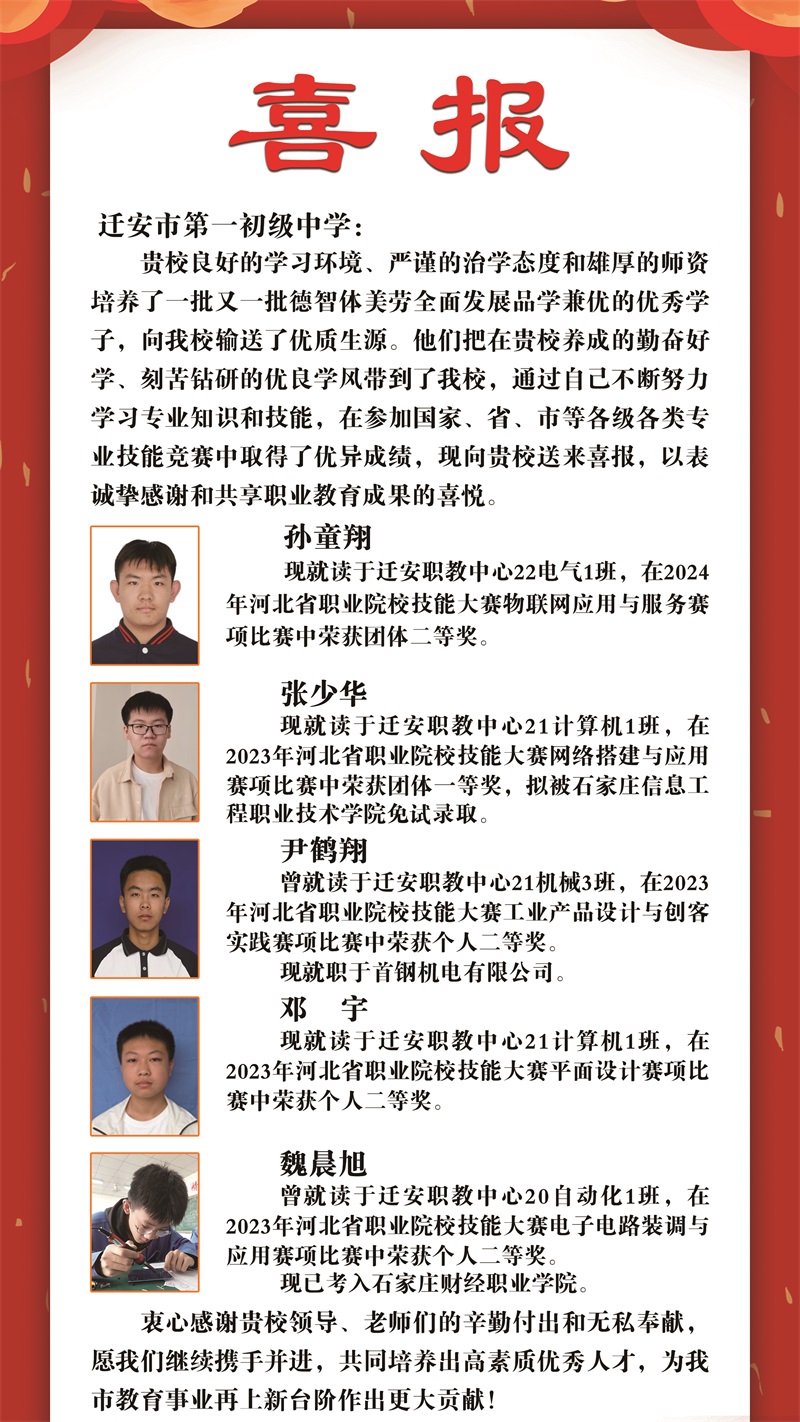 喜报

迁安市第一初级中学：

贵校良好的学习环境、严谨的治学态度和雄厚的师资培养了一批又一批德智体美劳全面发展品学兼优的优秀学子，向我校输送了优质生源。他们把在贵校养成的勤奋好学、刻苦钻研的优良学风带到了我校，通过自己不断努力学习专业知识和技能，在参加国家、省、市等各级各类专业技能竞赛中取得了优异成绩，现向贵校送来喜报，以表诚挚感谢和共享职业教育成果的喜悦。

孙童翔

现就读于迁安职教中心22电气1班，在2024年河北省职业院校技能大赛物联网应用与服务赛项比赛中荣获团体二等奖。

张少华

现就读于迁安职教中心21计算机1班，在2023年河北省职业院校技能大赛网络搭建与应用赛项比赛中荣获团体一等奖，拟被石家庄信息工程职业技术学院免试录取。

尹鹤翔

曾就读于迁安职教中心21机械3班，在2023年河北省职业院校技能大赛工业产品设计与创客实践赛项比赛中荣获个人二等奖。

现就职于首钢机电有限公司。

邓 宇

现就读于迁安职教中心21计算机1班，在2023年河北省职业院校技能大赛平面设计赛项比赛中荣获个人二等奖。

魏晨旭

曾就读于迁安职教中心20自动化1班，在2023年河北省职业院校技能大赛电子电路装调与应用赛项比赛中荣获个人二等奖。

现已考入石家庄财经职业学院。

衷心感谢贵校领导、老师们的辛勤付出和无私奉献，愿我们继续携手并进，共同培养出高素质优秀人才，为我市教育事业再上新台阶作出更大贡献！